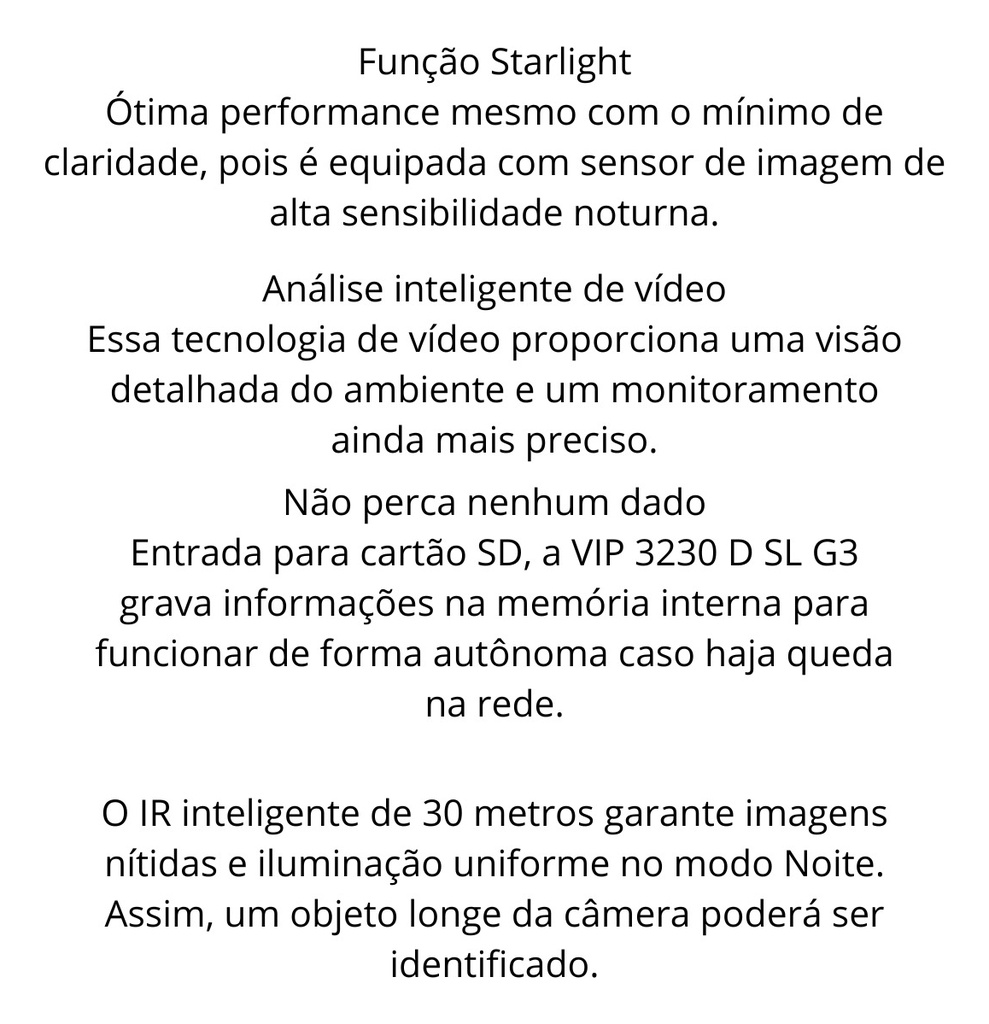 Função Starlight
Ótima performance mesmo com o mínimo de claridade, pois é equipada com sensor de imagem de alta sensibilidade noturna.

Análise inteligente de vídeo
Essa tecnologia de vídeo proporciona uma visão detalhada do ambiente e um monitoramento ainda mais preciso.

Não perca nenhum dado
Entrada para cartão SD, a VIP 3230 D SL G3 grava informações na memória interna para funcionar de forma autônoma caso haja queda na rede.

O IR inteligente de 30 metros garante imagens nítidas e iluminação uniforme no modo Noite. Assim, um objeto longe da câmera poderá ser identificado.